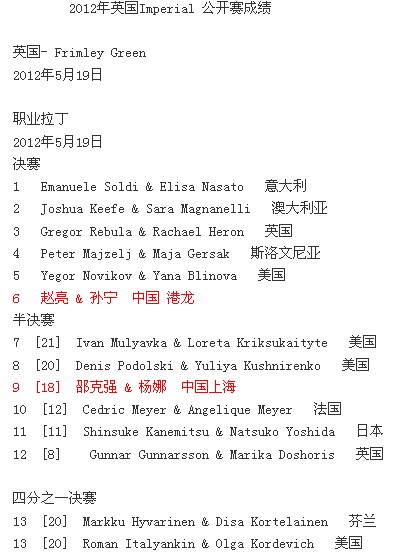 2012年英国Imperial 公开赛成绩

英国- Frimley Green
2012年5月19日

职业拉丁
2012年5月19日
决赛
1 Emanuele Soldi & Elisa Nasato 意大利
2 Joshua Keefe & Sara Magnanelli 澳大利亚
3 Gregor Rebula & Rachael Heron 英国
4 Peter Majzelj & Maja Gersak 斯洛文尼亚
5 Yegor Novikov & Yana Blinova 美国
6 赵亮 & 孙宁 中国 港龙
半决赛
7 [21] Ivan Mulyavka & Loreta Kriksukaityte 美国
8 [20] Denis Podolski & Yuliya Kushnirenko 美国
9 [18] 邵克强 & 杨娜 中国上海
10 [12] Cedric Meyer & Angelique Meyer 法国
11 [11] Shinsuke Kanemitsu & Natsuko Yoshida 日本
12 [8] Gunnar Gunnarsson & Marika Doshoris 英国

四分之一决赛
13 [20] Markku Hyvarinen & Disa Kortelainen 芬兰
13 [20] Roman Italyankin & Olga Kordevich 美国